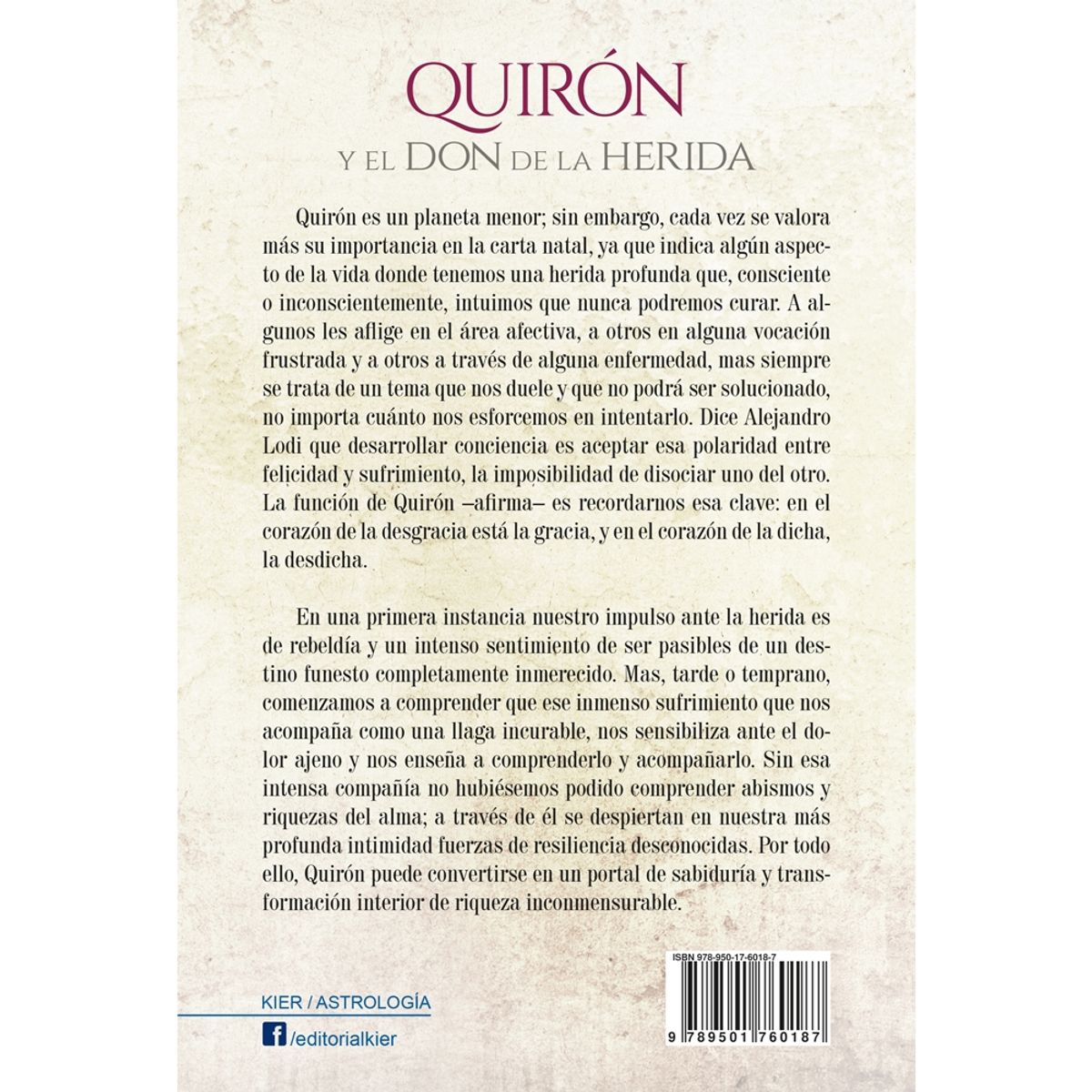 QUIRÓN
Y EL DON DE LA HERIDA

Quirón es un planeta menor; sin embargo, cada vez se valora más su importancia en la carta natal, ya que indica algún aspecto de la vida donde tenemos una herida profunda que, consciente o inconscientemente, intuimos que nunca podremos curar. A algunos les aflige en el área afectiva, a otros en alguna vocación frustrada y a otros a través de alguna enfermedad, mas siempre se trata de un tema que nos duele y que no podrá ser solucionado, no importa cuánto nos esforcemos en intentarlo. Dice Alejandro Lodi que desarrollar conciencia es aceptar esa polaridad entre felicidad y sufrimiento, la imposibilidad de disociar uno del otro. La función de Quirón –afirma– es recordarnos esa clave: en el corazón de la desgracia está la gracia, y en el corazón de la dicha, la desdicha.

En una primera instancia nuestro impulso ante la herida es de rebeldía y un intenso sentimiento de ser pasibles de un destino funesto completamente inmerecido. Mas, tarde o temprano, comenzamos a comprender que ese inmenso sufrimiento que nos acompaña como una llaga incurable, nos sensibiliza ante el dolor ajeno y nos enseña a comprenderlo y acompañarlo. Sin esa intensa compañía no hubiésemos podido comprender abismos y riquezas del alma; a través de él se despiertan en nuestra más profunda intimidad fuerzas de resiliencia desconocidas. Por todo ello, Quirón puede convertirse en un portal de sabiduría y transformación interior de riqueza inconmensurable.

ISBN 978-950-17-6018-7

9 789501 760187

KIER / ASTROLOGÍA

/editorialkier